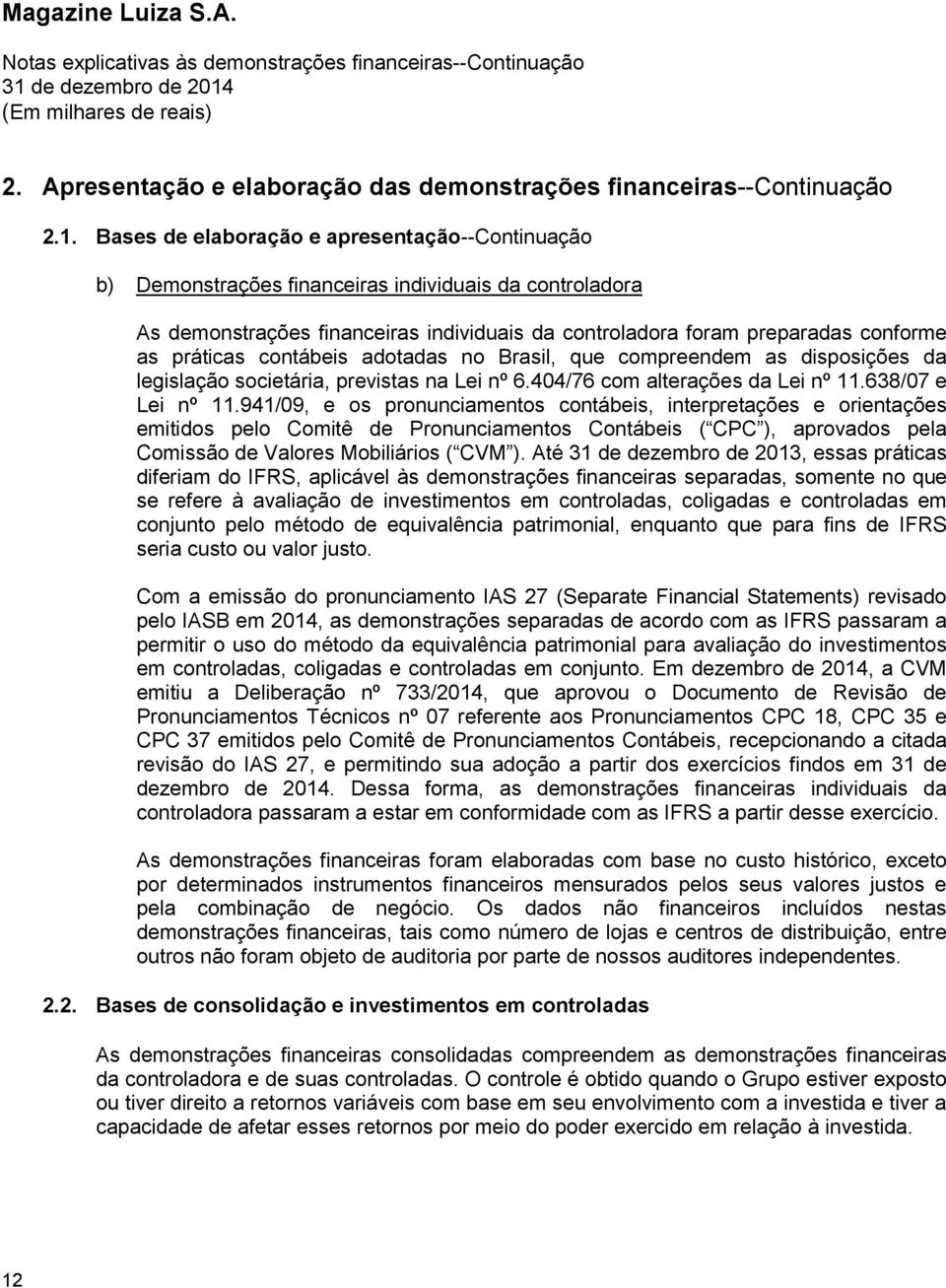 Magazine Luiza S.A.

Notas explicativas às demonstrações financeiras--Continuação
31 de dezembro de 2014
(Em milhares de reais)

2. Apresentação e elaboração das demonstrações financeiras--Continuação

2.1. Bases de elaboração e apresentação--Continuação

b) Demonstrações financeiras individuais da controladora

As demonstrações financeiras individuais da controladora foram preparadas conforme as práticas contábeis adotadas no Brasil, que compreendem as disposições da legislação societária, previstas na Lei nº 6.404/76 com alterações da Lei nº 11.638/07 e Lei nº 11.941/09, e os pronunciamentos contábeis, interpretações e orientações emitidos pelo Comitê de Pronunciamentos Contábeis ( CPC ), aprovados pela Comissão de Valores Mobiliários ( CVM ). Até 31 de dezembro de 2013, essas práticas diferiam do IFRS, aplicável às demonstrações financeiras separadas, somente no que se refere à avaliação de investimentos em controladas, coligadas e controladas em conjunto pelo método de equivalência patrimonial, enquanto que para fins de IFRS seria custo ou valor justo.

Com a emissão do pronunciamento IAS 27 (Separate Financial Statements) revisado pelo IASB em 2014, as demonstrações separadas de acordo com as IFRS passaram a permitir o uso do método da equivalência patrimonial para avaliação do investimentos em controladas, coligadas e controladas em conjunto. Em dezembro de 2014, a CVM emitiu a Deliberação nº 733/2014, que aprovou o Documento de Revisão de Pronunciamentos Técnicos nº 07 referente aos Pronunciamentos CPC 18, CPC 35 e CPC 37 emitidos pelo Comitê de Pronunciamentos Contábeis, recepcionando a citada revisão do IAS 27, e permitindo sua adoção a partir dos exercícios findos em 31 de dezembro de 2014. Dessa forma, as demonstrações financeiras individuais da controladora passaram a estar em conformidade com as IFRS a partir desse exercício.

As demonstrações financeiras foram elaboradas com base no custo histórico, exceto por determinados instrumentos financeiros mensurados pelos seus valores justos e pela combinação de negócio. Os dados não financeiros incluídos nestas demonstrações financeiras, tais como número de lojas e centros de distribuição, entre outros não foram objeto de auditoria por parte de nossos auditores independentes.

2.2. Bases de consolidação e investimentos em controladas

As demonstrações financeiras consolidadas compreendem as demonstrações financeiras da controladora e de suas controladas. O controle é obtido quando o Grupo estiver exposto ou tiver direito a retornos variáveis com base em seu envolvimento com a investida e tiver a capacidade de afetar esses retornos por meio do poder exercido em relação à investida.

12